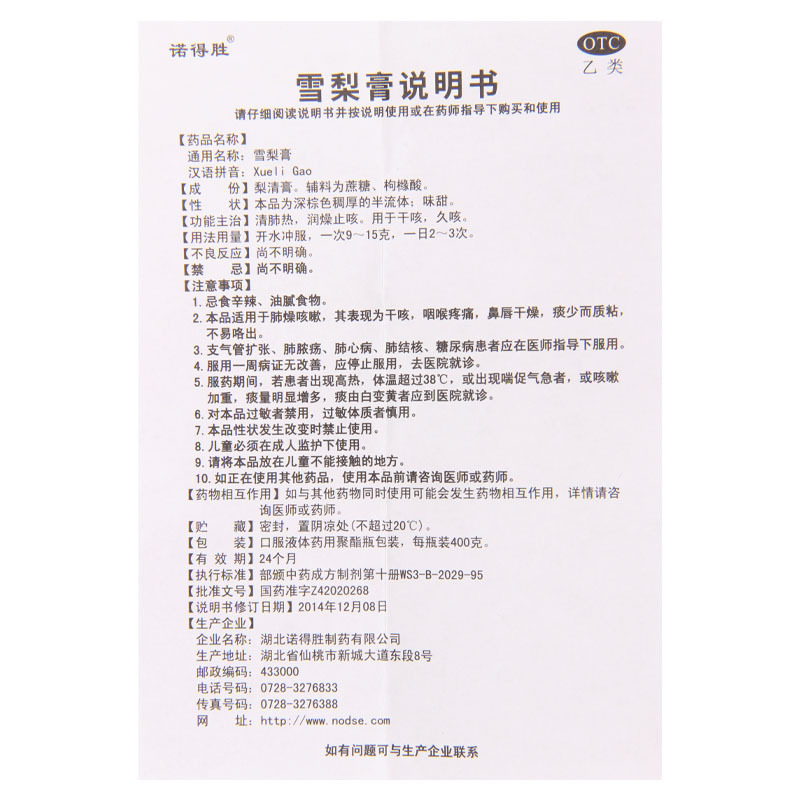 诺得胜®

OTC
乙类

雪梨膏说明书

请仔细阅读说明书并按说明使用或在药师指导下购买和使用

【药品名称】
通用名称：雪梨膏
汉语拼音：Xueli Gao
【成　　份】梨清膏。辅料为蔗糖、枸橼酸。
【性　　状】本品为深棕色稠厚的半流体；味甜。
【功能主治】清肺热，润燥止咳。用于干咳，久咳。
【用法用量】开水冲服，一次9～15克，一日2～3次。
【不良反应】尚不明确。
【禁　　忌】尚不明确。
【注意事项】
1. 忌食辛辣、油腻食物。
2. 本品适用于肺燥咳嗽，其表现为干咳，咽喉疼痛，鼻唇干燥，痰少而质粘，不易咯出。
3. 支气管扩张、肺脓疡、肺心病、肺结核、糖尿病患者应在医师指导下服用。
4. 服用一周病证无改善，应停止服用，去医院就诊。
5. 服药期间，若患者出现高热，体温超过38℃，或出现喘促气急者，或咳嗽加重，痰量明显增多，痰由白变黄者应到医院就诊。
6. 对本品过敏者禁用，过敏体质者慎用。
7. 本品性状发生改变时禁止使用。
8. 儿童必须在成人监护下使用。
9. 请将本品放在儿童不能接触的地方。
10. 如正在使用其他药品，使用本品前请咨询医师或药师。
【药物相互作用】如与其他药物同时使用可能会发生药物相互作用，详情请咨询医师或药师。
【贮　　藏】密封，置阴凉处(不超过20℃)。
【包　　装】口服液体药用聚酯瓶包装，每瓶装400克。
【有 效 期】24个月
【执行标准】部颁中药成方制剂第十册WS3-B-2029-95
【批准文号】国药准字Z42020268
【说明书修订日期】2014年12月08日
【生产企业】
企业名称：湖北诺得胜制药有限公司
生产地址：湖北省仙桃市新城大道东段8号
邮政编码：433000
电话号码：0728-3276833
传真号码：0728-3276388
网　　址：http://www.nodse.com

如有问题可与生产企业联系